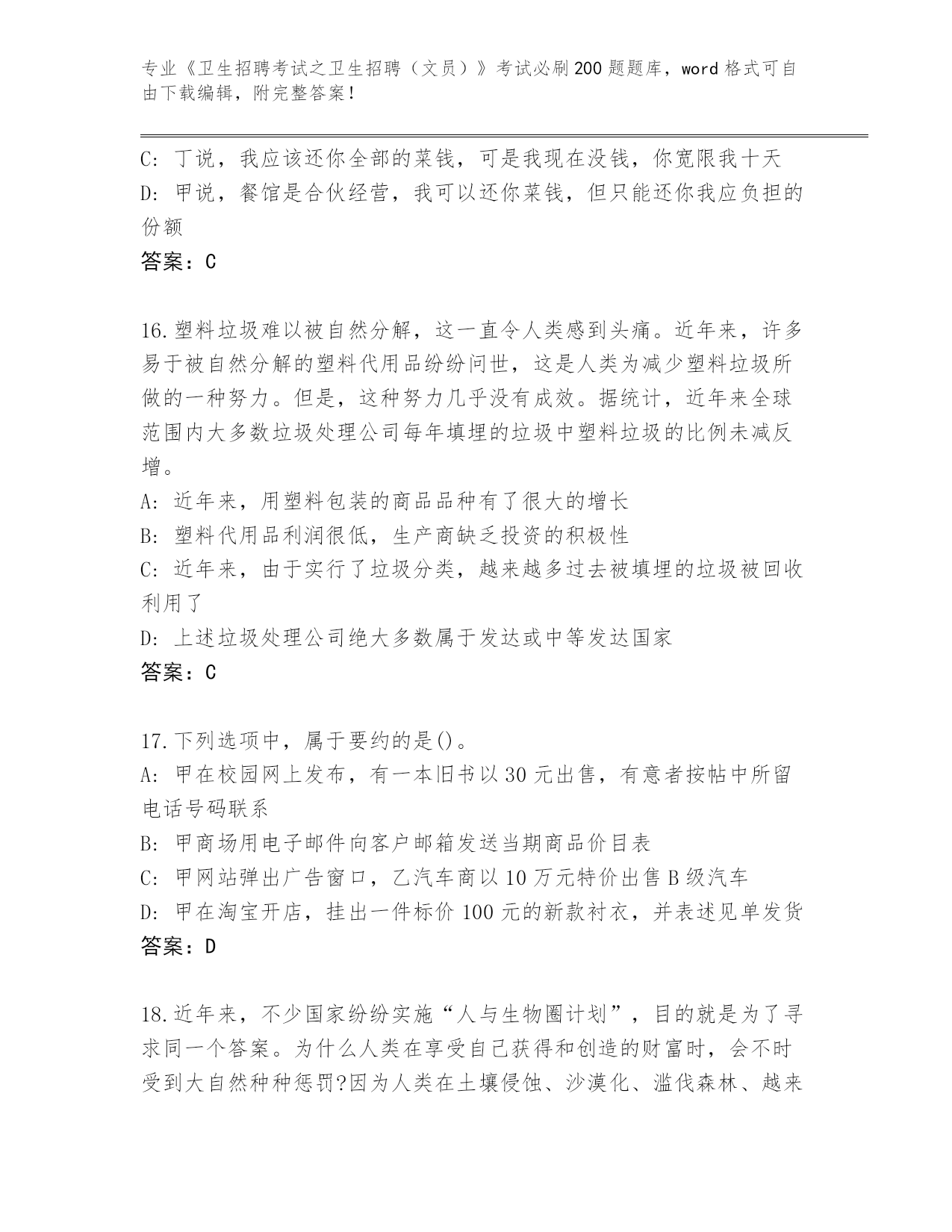 专业《卫生招聘考试之卫生招聘（文员）》考试必刷200题题库，word格式可自由下载编辑，附完整答案！

C: 丁说，我应该还你全部的菜钱，可是我现在没钱，你宽限我十天
D: 甲说，餐馆是合伙经营，我可以还你菜钱，但只能还你我应负担的份额
答案：C

16.塑料垃圾难以被自然分解，这一直令人类感到头痛。近年来，许多易于被自然分解的塑料代用品纷纷问世，这是人类为减少塑料垃圾所做的一种努力。但是，这种努力几乎没有成效。据统计，近年来全球范围内大多数垃圾处理公司每年填埋的垃圾中塑料垃圾的比例未减反增。
A: 近年来，用塑料包装的商品品种有了很大的增长
B: 塑料代用品利润很低，生产商缺乏投资的积极性
C: 近年来，由于实行了垃圾分类，越来越多过去被填埋的垃圾被回收利用了
D: 上述垃圾处理公司绝大多数属于发达或中等发达国家
答案：C

17.下列选项中，属于要约的是()。
A: 甲在校园网上发布，有一本旧书以30元出售，有意者按帖中所留电话号码联系
B: 甲商场用电子邮件向客户邮箱发送当期商品价目表
C: 甲网站弹出广告窗口，乙汽车商以10万元特价出售B级汽车
D: 甲在淘宝开店，挂出一件标价100元的新款衬衣，并表述见单发货
答案：D

18.近年来，不少国家纷纷实施“人与生物圈计划”，目的就是为了寻求同一个答案。为什么人类在享受自己获得和创造的财富时，会不时受到大自然种种惩罚?因为人类在土壤侵蚀、沙漠化、滥伐森林、越来